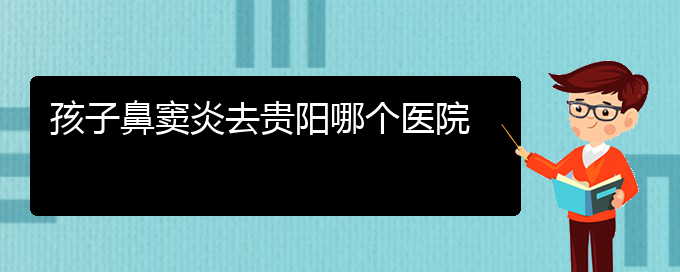 孩子鼻窦炎去贵阳哪个医院